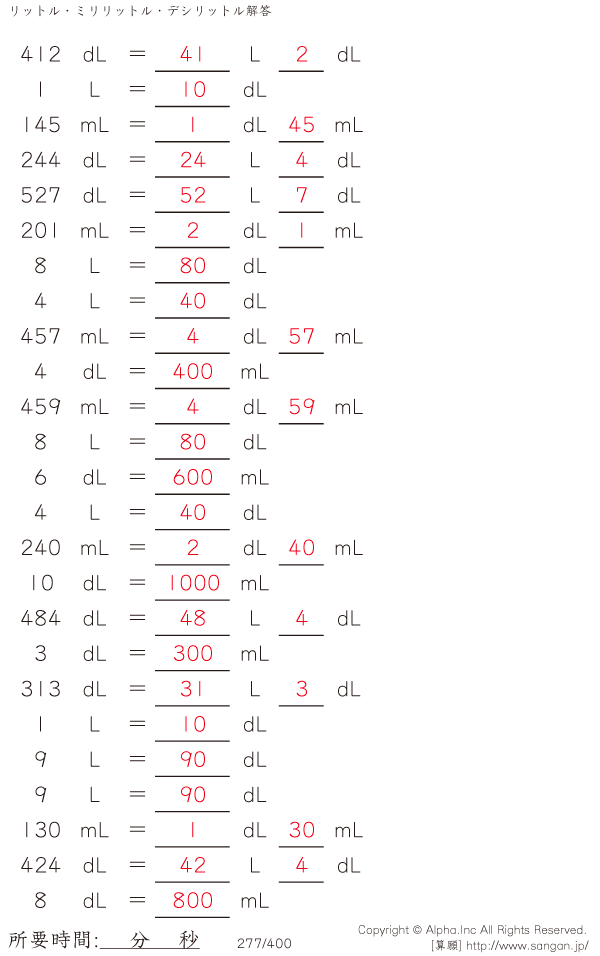 リットル・ミリリットル・デシリットル解答

412 dL = 41 L 2 dL

1 L = 10 dL

145 mL = 1 dL 45 mL

244 dL = 24 L 4 dL

527 dL = 52 L 7 dL

201 mL = 2 dL 1 mL

8 L = 80 dL

4 L = 40 dL

457 mL = 4 dL 57 mL

4 dL = 400 mL

459 mL = 4 dL 59 mL

8 L = 80 dL

6 dL = 600 mL

4 L = 40 dL

240 mL = 2 dL 40 mL

10 dL = 1000 mL

484 dL = 48 L 4 dL

3 dL = 300 mL

313 dL = 31 L 3 dL

1 L = 10 dL

9 L = 90 dL

9 L = 90 dL

130 mL = 1 dL 30 mL

424 dL = 42 L 4 dL

8 dL = 800 mL

所要時間: 分 秒

277/400

Copyright © Alpha.Inc All Rights Reserved.
[算願] http://www.sangan.jp/